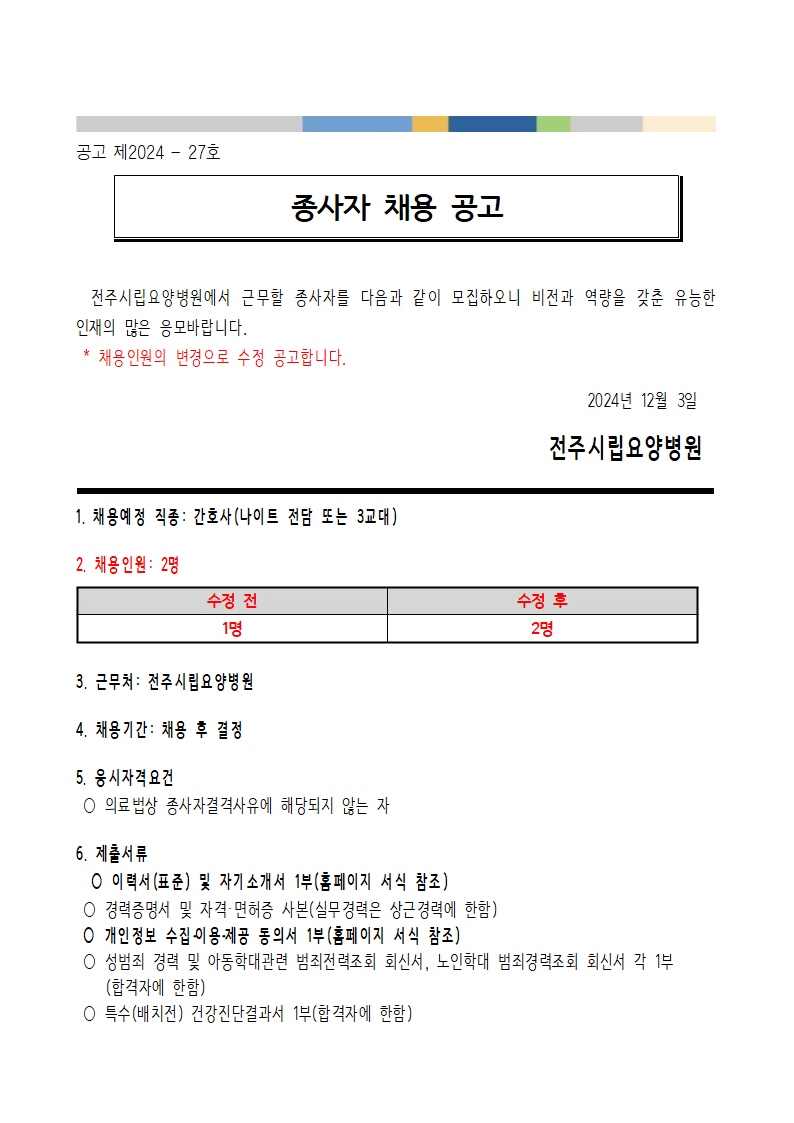 공고 제2024 - 27호

종사자 채용 공고

전주시립요양병원에서 근무할 종사자를 다음과 같이 모집하오니 비전과 역량을 갖춘 유능한 인재의 많은 응모바랍니다.
* 채용인원의 변경으로 수정 공고합니다.

2024년 12월 3일

전주시립요양병원

1. 채용예정 직종: 간호사(나이트 전담 또는 3교대)

2. 채용인원: 2명

| 수정 전 | 수정 후 |
|---|---|
| 1명 | 2명 |

3. 근무처: 전주시립요양병원

4. 채용기간: 채용 후 결정

5. 응시자격요건
○ 의료법상 종사자결격사유에 해당되지 않는 자

6. 제출서류
○ 이력서(표준) 및 자기소개서 1부(홈페이지 서식 참조)
○ 경력증명서 및 자격·면허증 사본(실무경력은 상근경력에 한함)
○ 개인정보 수집·이용·제공 동의서 1부(홈페이지 서식 참조)
○ 성범죄 경력 및 아동학대관련 범죄전력조회 회신서, 노인학대 범죄경력조회 회신서 각 1부 (합격자에 한함)
○ 특수(배치전) 건강진단결과서 1부(합격자에 한함)